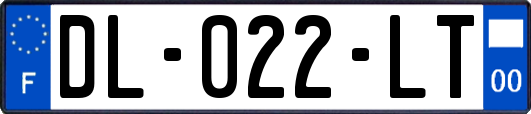 F
DL-022-LT
00